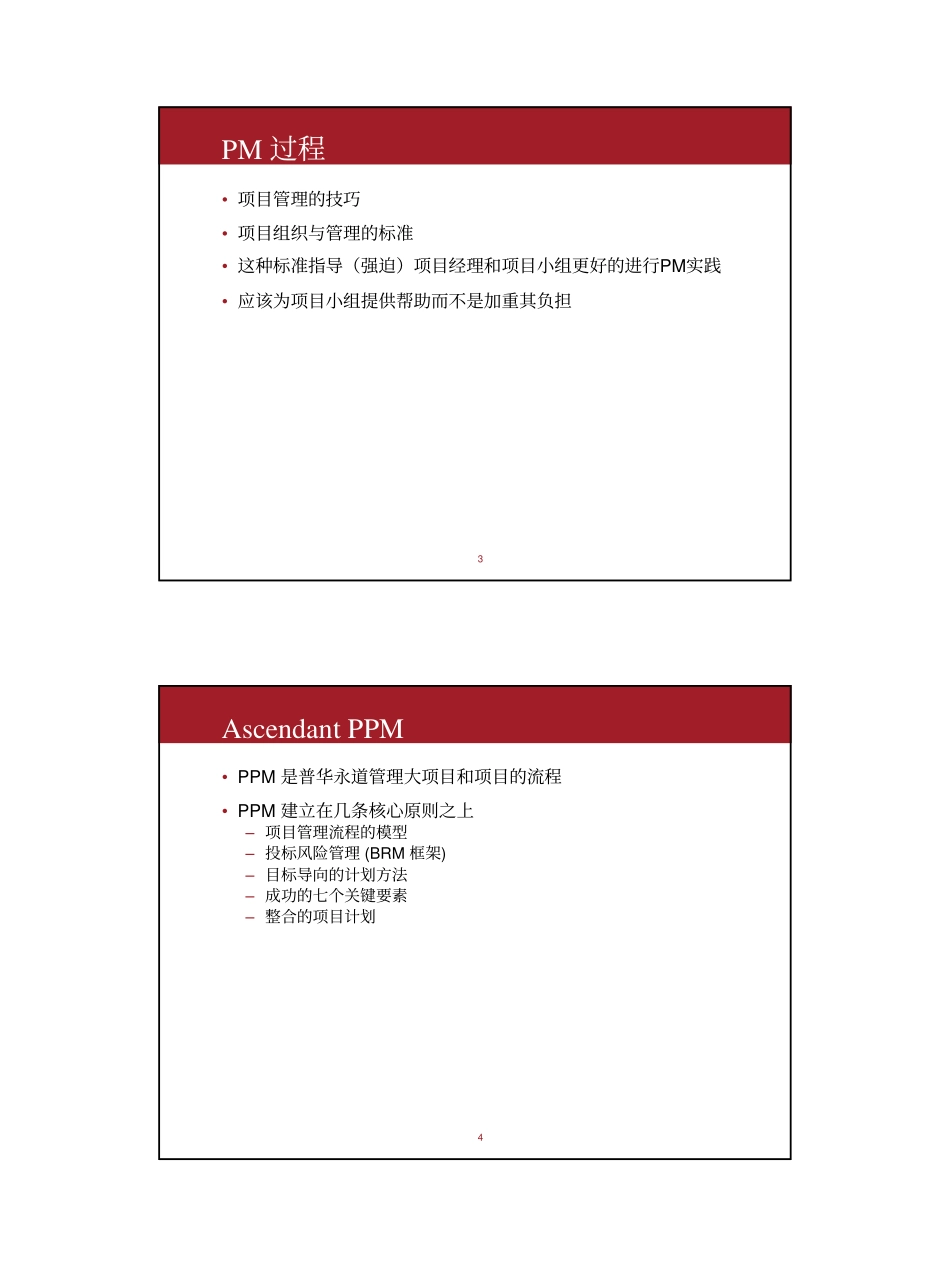 PM 过程

• 项目管理的技巧
• 项目组织与管理的标准
• 这种标准指导（强迫）项目经理和项目小组更好的进行PM实践
• 应该为项目小组提供帮助而不是加重其负担

3

Ascendant PPM

• PPM 是普华永道管理大项目和项目的流程
• PPM 建立在几条核心原则之上
– 项目管理流程的模型
– 投标风险管理 (BRM 框架)
– 目标导向的计划方法
– 成功的七个关键要素
– 整合的项目计划

4